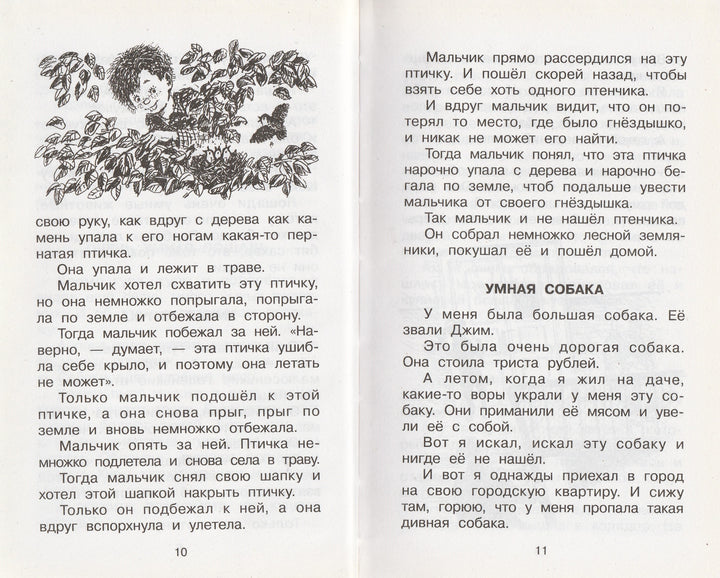 свою руку, как вдруг с дерева как камень упала к его ногам какая-то пернатая птичка.

Она упала и лежит в траве.

Мальчик хотел схватить эту птичку, но она немножко попрыгала, попрыгала по земле и отбежала в сторону.

Тогда мальчик побежал за ней. «Наверно, — думает, — эта птичка ушибла себе крыло, и поэтому она летать не может».

Только мальчик подошёл к этой птичке, а она снова прыг, прыг по земле и вновь немножко отбежала.

Мальчик опять за ней. Птичка немножко подлетела и снова села в траву.

Тогда мальчик снял свою шапку и хотел этой шапкой накрыть птичку.

Только он подбежал к ней, а она вдруг вспорхнула и улетела.

10

Мальчик прямо рассердился на эту птичку. И пошёл скорей назад, чтобы взять себе хоть одного птенчика.

И вдруг мальчик видит, что он потерял то место, где было гнёздышко, и никак не может его найти.

Тогда мальчик понял, что эта птичка нарочно упала с дерева и нарочно бегала по земле, чтоб подальше увести мальчика от своего гнёздышка.

Так мальчик и не нашёл птенчика.

Он собрал немножко лесной земляники, покушал её и пошёл домой.

УМНАЯ СОБАКА

У меня была большая собака. Её звали Джим.

Это была очень дорогая собака. Она стоила триста рублей.

А летом, когда я жил на даче, какие-то воры украли у меня эту собаку. Они приманили её мясом и увели её с собой.

Вот я искал, искал эту собаку и нигде её не нашёл.

И вот я однажды приехал в город на свою городскую квартиру. И сижу там, горюю, что у меня пропала такая дивная собака.

11